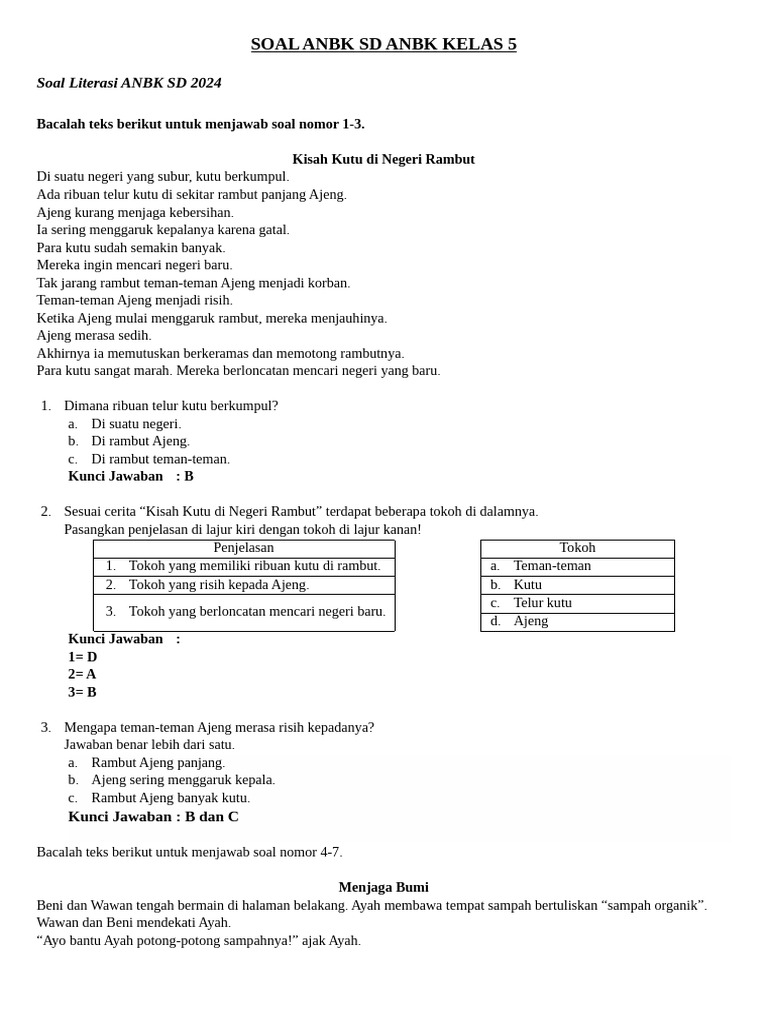 SOAL ANBK SD ANBK KELAS 5

Soal Literasi ANBK SD 2024

Bacalah teks berikut untuk menjawab soal nomor 1-3.

Kisah Kutu di Negeri Rambut

Di suatu negeri yang subur, kutu berkumpul.
Ada ribuan telur kutu di sekitar rambut panjang Ajeng.
Ajeng kurang menjaga kebersihan.
Ia sering menggaruk kepalanya karena gatal.
Para kutu sudah semakin banyak.
Mereka ingin mencari negeri baru.
Tak jarang rambut teman-teman Ajeng menjadi korban.
Teman-teman Ajeng menjadi risih.
Ketika Ajeng mulai menggaruk rambut, mereka menjauhinya.
Ajeng merasa sedih.
Akhirnya ia memutuskan berkeramas dan memotong rambutnya.
Para kutu sangat marah. Mereka berloncatan mencari negeri yang baru.

1. Dimana ribuan telur kutu berkumpul?
a. Di suatu negeri.
b. Di rambut Ajeng.
c. Di rambut teman-teman.
Kunci Jawaban : B

2. Sesuai cerita “Kisah Kutu di Negeri Rambut” terdapat beberapa tokoh di dalamnya.
Pasangkan penjelasan di lajur kiri dengan tokoh di lajur kanan!

| Penjelasan |
|---|
| 1. Tokoh yang memiliki ribuan kutu di rambut. |
| 2. Tokoh yang risih kepada Ajeng. |
| 3. Tokoh yang berloncatan mencari negeri baru. |

| Tokoh |
|---|
| a. Teman-teman |
| b. Kutu |
| c. Telur kutu |
| d. Ajeng |

Kunci Jawaban :
1= D
2= A
3= B

3. Mengapa teman-teman Ajeng merasa risih kepadanya?
Jawaban benar lebih dari satu.
a. Rambut Ajeng panjang.
b. Ajeng sering menggaruk kepala.
c. Rambut Ajeng banyak kutu.
Kunci Jawaban : B dan C

Bacalah teks berikut untuk menjawab soal nomor 4-7.

Menjaga Bumi

Beni dan Wawan tengah bermain di halaman belakang. Ayah membawa tempat sampah bertuliskan “sampah organik”. Wawan dan Beni mendekati Ayah.
“Ayo bantu Ayah potong-potong sampahnya!” ajak Ayah.